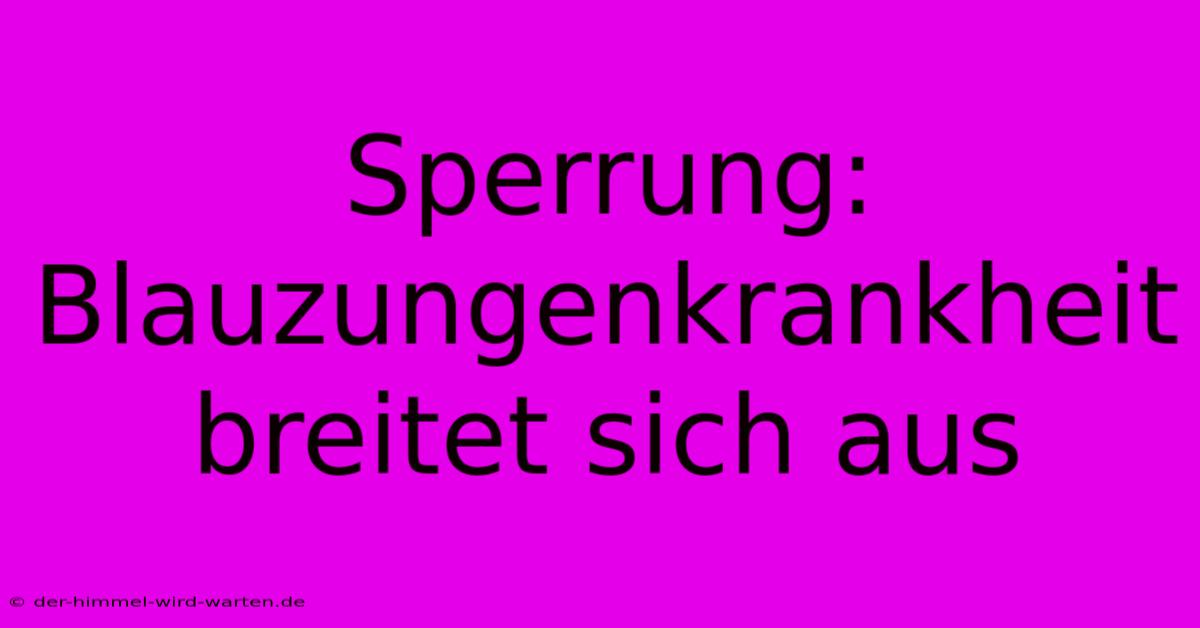 Sperrung: Blauzungenkrankheit breitet sich aus

© der-himmel-wird-warten.de